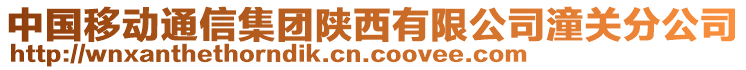 中国移动通信集团陕西有限公司潼关分公司
http://wnxanthethorndik.cn.coovee.com